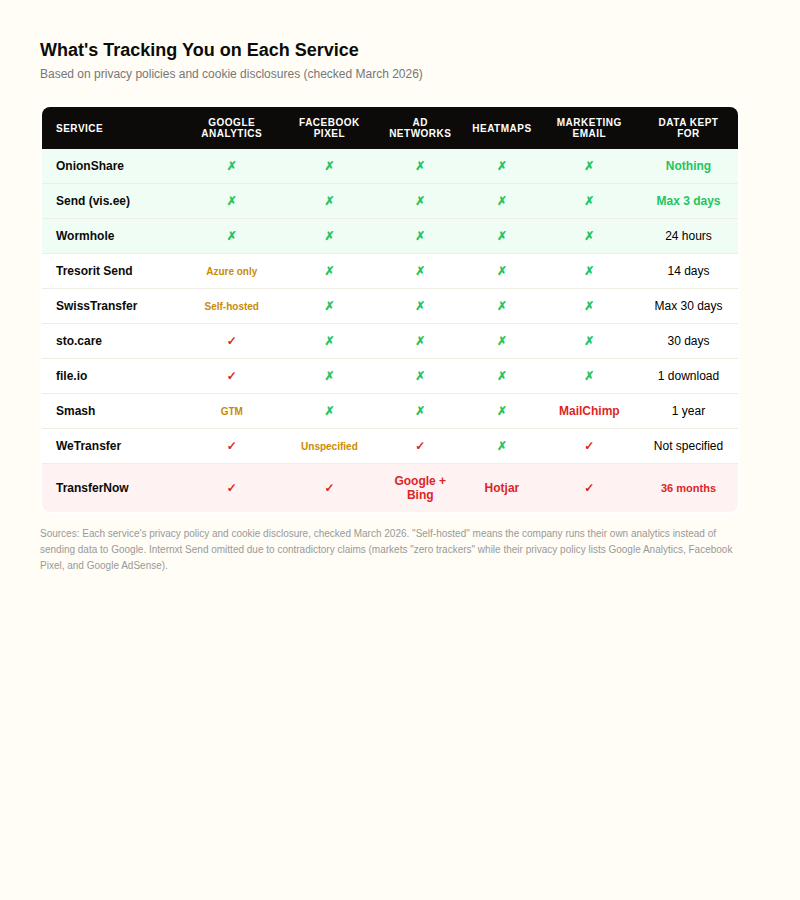 What's Tracking You on Each Service

Based on privacy policies and cookie disclosures (checked March 2026)

| SERVICE | GOOGLE ANALYTICS | FACEBOOK PIXEL | AD NETWORKS | HEATMAPS | MARKETING EMAIL | DATA KEPT FOR |
|---|---|---|---|---|---|---|
| OnionShare | ✗ | ✗ | ✗ | ✗ | ✗ | Nothing |
| Send (vis.ee) | ✗ | ✗ | ✗ | ✗ | ✗ | Max 3 days |
| Wormhole | ✗ | ✗ | ✗ | ✗ | ✗ | 24 hours |
| Tresorit Send | Azure only | ✗ | ✗ | ✗ | ✗ | 14 days |
| SwissTransfer | Self-hosted | ✗ | ✗ | ✗ | ✗ | Max 30 days |
| sto.care | ✓ | ✗ | ✗ | ✗ | ✗ | 30 days |
| file.io | ✓ | ✗ | ✗ | ✗ | ✗ | 1 download |
| Smash | GTM | ✗ | ✗ | ✗ | MailChimp | 1 year |
| WeTransfer | ✓ | Unspecified | ✓ | ✗ | ✓ | Not specified |
| TransferNow | ✓ | ✓ | Google + Bing | Hotjar | ✓ | 36 months |

Sources: Each service's privacy policy and cookie disclosure, checked March 2026. "Self-hosted" means the company runs their own analytics instead of sending data to Google. Internxt Send omitted due to contradictory claims (markets "zero trackers" while their privacy policy lists Google Analytics, Facebook Pixel, and Google AdSense).